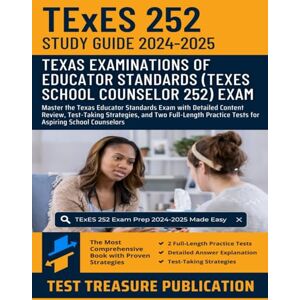 TExES 252
STUDY GUIDE 2024-2025

TEXAS EXAMINATIONS OF EDUCATOR STANDARDS (TEXES SCHOOL COUNSELOR 252) EXAM

Master the Texas Educator Standards Exam with Detailed Content Review, Test-Taking Strategies, and Two Full-Length Practice Tests for Aspiring School Counselors

TExES 252 Exam Prep 2024-2025 Made Easy

The Most Comprehensive Book with Proven Strategies

2 Full-Length Practice Tests
Detailed Answer Explanation
Test-Taking Strategies

TEST TREASURE PUBLICATION